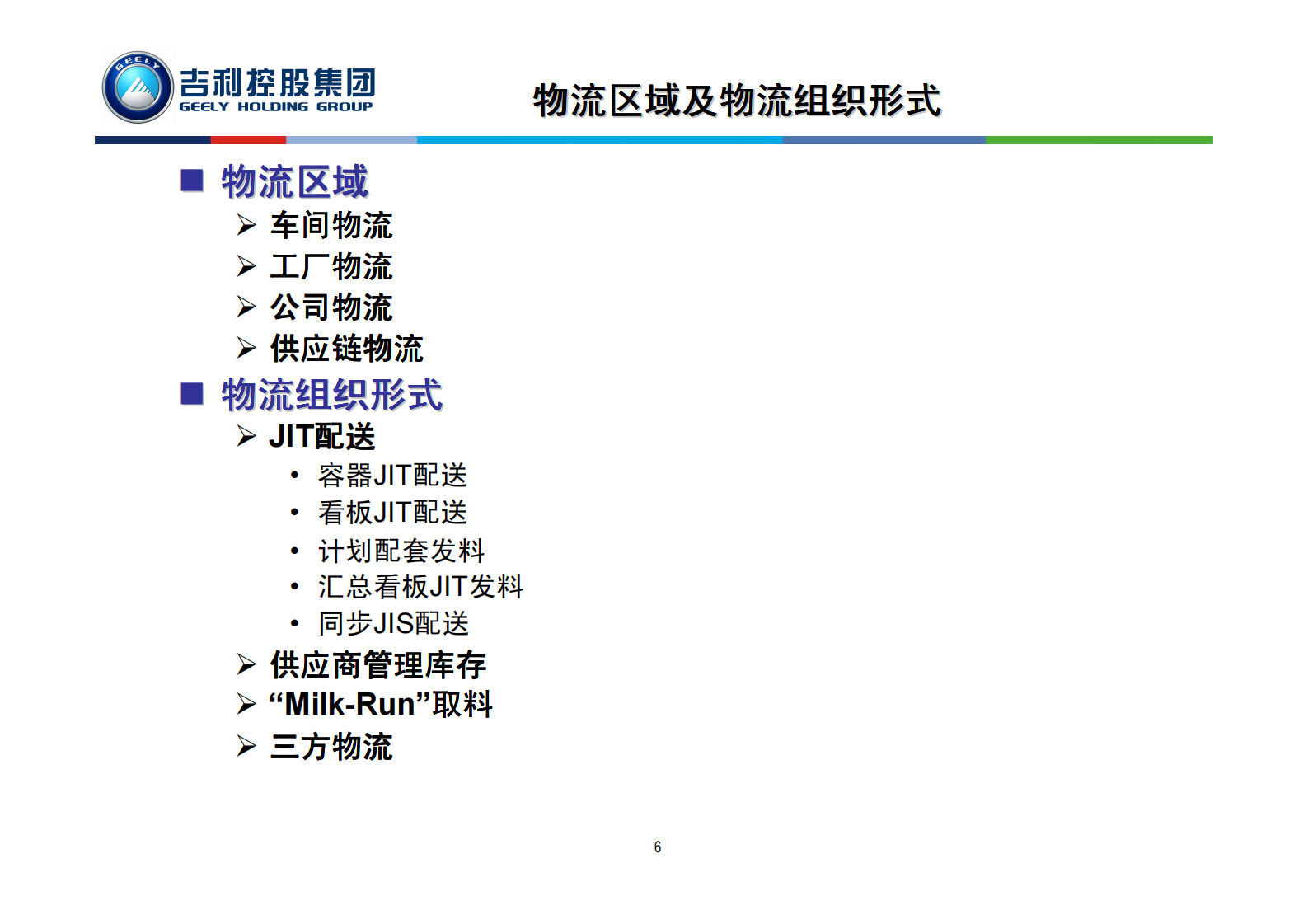 GEELY
吉利控股集团
GEELY HOLDING GROUP

物流区域及物流组织形式

■ 物流区域
➢ 车间物流
➢ 工厂物流
➢ 公司物流
➢ 供应链物流
■ 物流组织形式
➢ JIT配送
• 容器JIT配送
• 看板JIT配送
• 计划配套发料
• 汇总看板JIT发料
• 同步JIS配送
➢ 供应商管理库存
➢ “Milk-Run”取料
➢ 三方物流

6